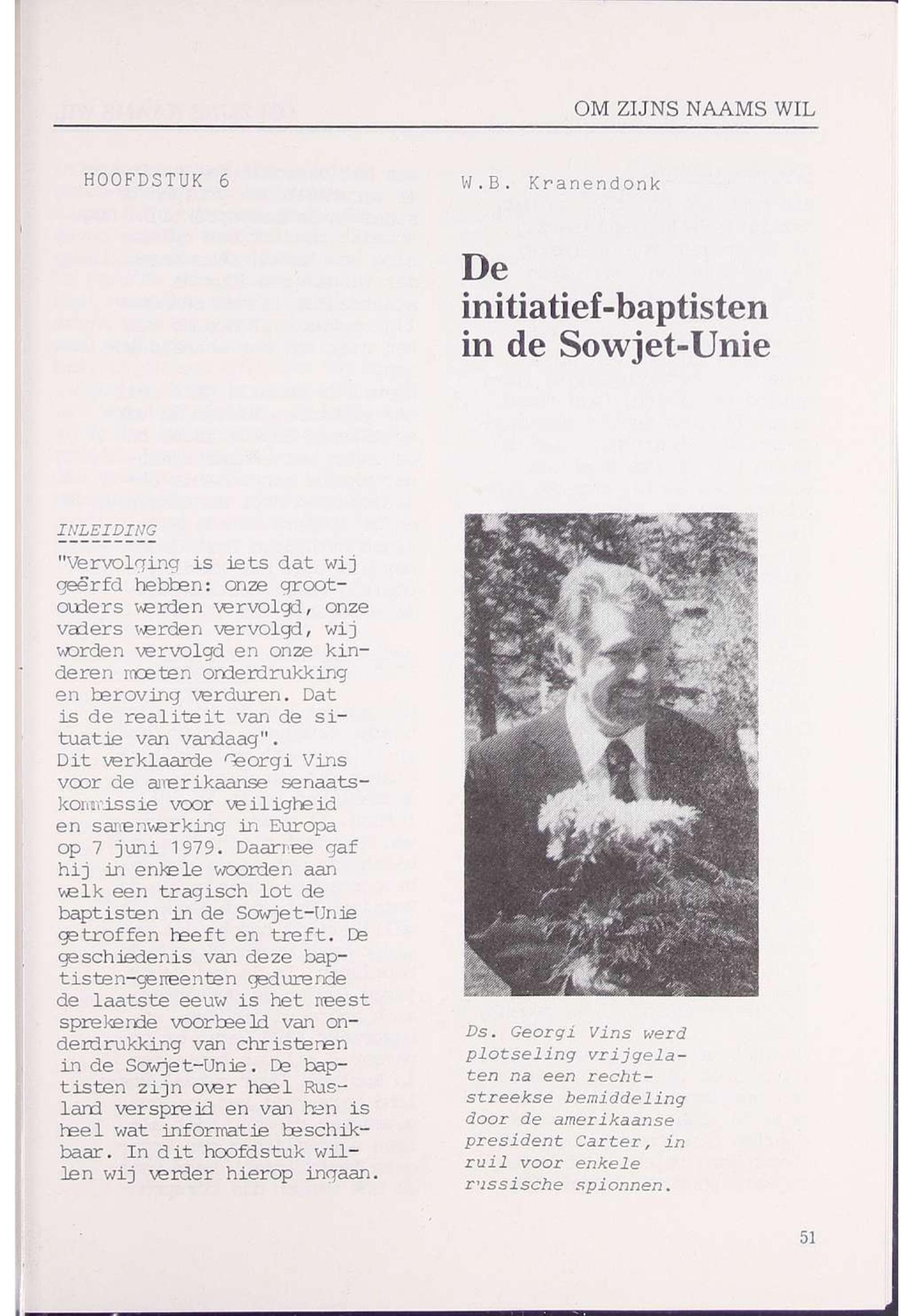 OM ZIJNS NAAMS WIL

HOOFDSTUK 6

W.B. Kranendonk

De initiatief-baptisten in de Sowjet-Unie

INLEIDING

"Vervolging is iets dat wij geërfd hebben: onze grootouders werden vervolgd, onze vaders werden vervolgd, wij worden vervolgd en onze kinderen moeten onderdrukking en beroving verduren. Dat is de realiteit van de situatie van vandaag".
Dit verklaarde Georgi Vins voor de amerikaanse senaatskommissie voor veiligheid en samenwerking in Europa op 7 juni 1979. Daarmee gaf hij in enkele woorden aan welk een tragisch lot de baptisten in de Sowjet-Unie getroffen heeft en treft. De geschiedenis van deze baptisten-gemeenten gedurende de laatste eeuw is het meest sprekende voorbeeld van onderdrukking van christenen in de Sowjet-Unie. De baptisten zijn over heel Rusland verspreid en van hen is heel wat informatie beschikbaar. In dit hoofdstuk willen wij verder hierop ingaan.

Ds. Georgi Vins werd plotseling vrijgelaten na een rechtstreekse bemiddeling door de amerikaanse president Carter, in ruil voor enkele russische spionnen.

51